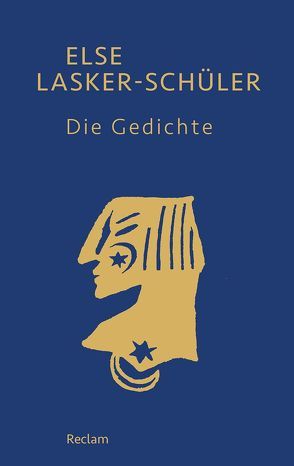 ELSE
LASKER-SCHÜLER

Die Gedichte

Reclam